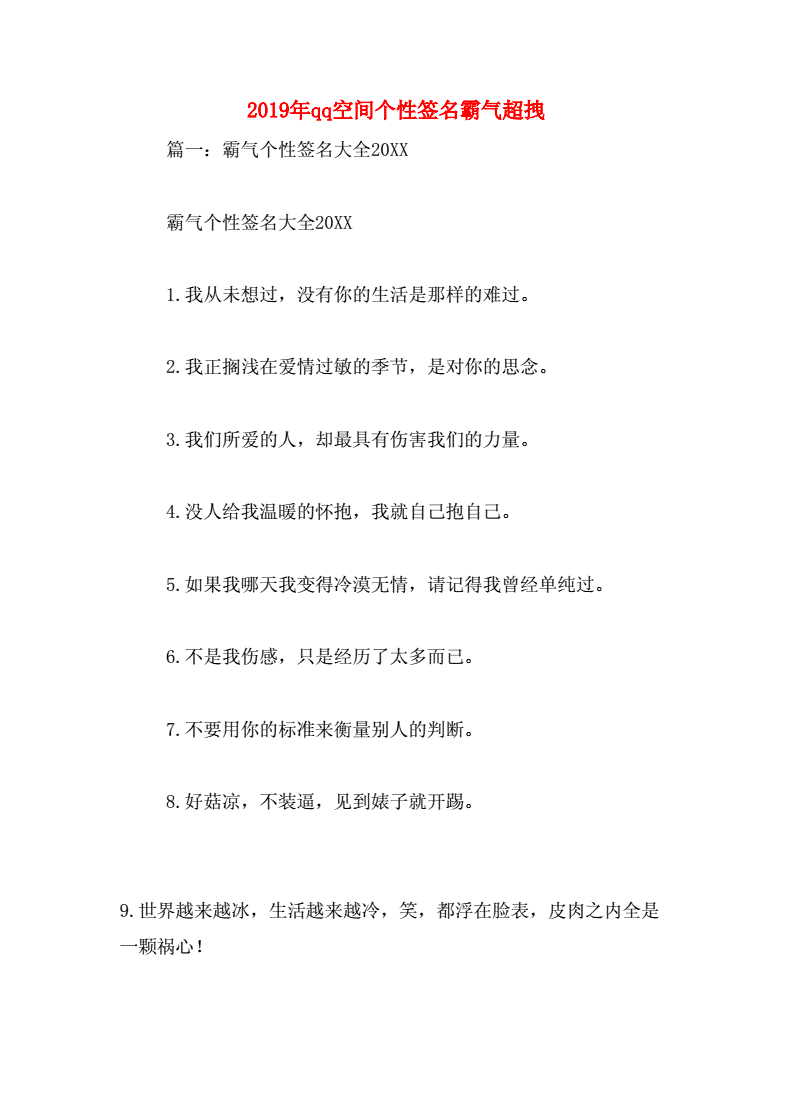 2019年qq空间个性签名霸气超拽

篇一：霸气个性签名大全20XX

霸气个性签名大全20XX

1.我从未想过，没有你的生活是那样的难过。

2.我正搁浅在爱情过敏的季节，是对你的思念。

3.我们所爱的人，却最具有伤害我们的力量。

4.没人给我温暖的怀抱，我就自己抱自己。

5.如果我哪天我变得冷漠无情，请记得我曾经单纯过。

6.不是我伤感，只是经历了太多而已。

7.不要用你的标准来衡量别人的判断。

8.好菇凉，不装逼，见到婊子就开踢。

9.世界越来越冰，生活越来越冷，笑，都浮在脸表，皮肉之内全是一颗祸心！